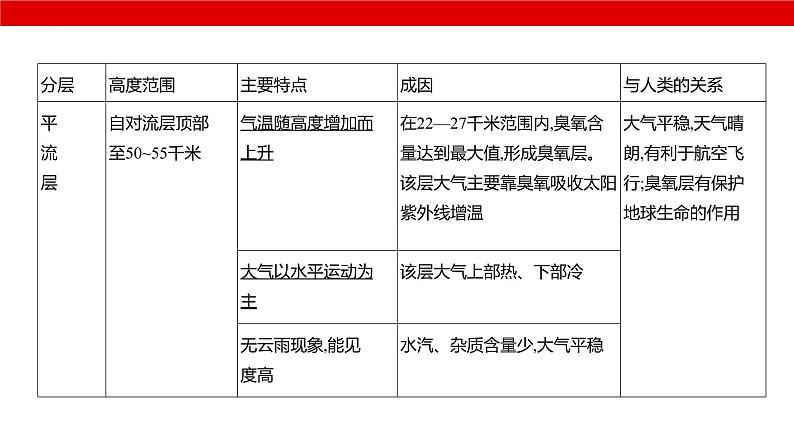 | 分层 | 高度范围 | 主要特点 | 成因 | 与人类的关系 |
|---|---|---|---|---|
| 平流层 | 自对流层顶部至50~55千米 | 气温随高度增加而上升 | 在22—27千米范围内,臭氧含量达到最大值,形成臭氧层。该层大气主要靠臭氧吸收太阳紫外线增温 | 大气平稳,天气晴朗,有利于航空飞行;臭氧层有保护地球生命的作用 |
| | | 大气以水平运动为主 | 该层大气上部热、下部冷 | |
| | | 无云雨现象,能见度高 | 水汽、杂质含量少,大气平稳 | |